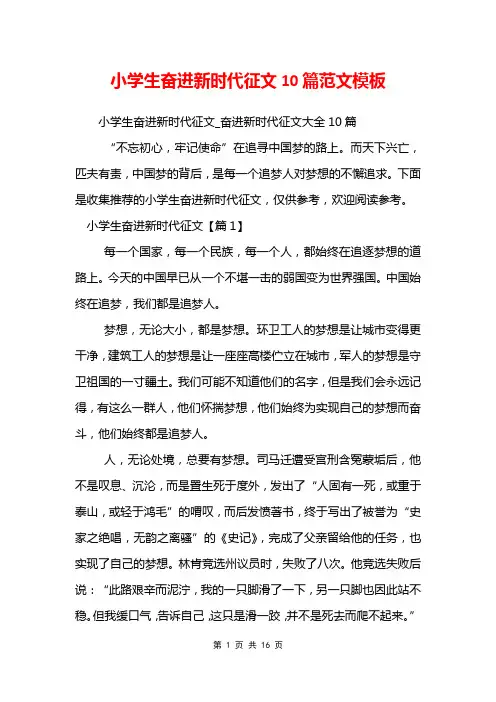 小学生奋进新时代征文 10 篇范文模板

小学生奋进新时代征文_奋进新时代征文大全 10 篇

“不忘初心，牢记使命”在追寻中国梦的路上。而天下兴亡，匹夫有责，中国梦的背后，是每一个追梦人对梦想的不懈追求。下面是收集推荐的小学生奋进新时代征文，仅供参考，欢迎阅读参考。

小学生奋进新时代征文【篇 1】

每一个国家，每一个民族，每一个人，都始终在追逐梦想的道路上。今天的中国早已从一个不堪一击的弱国变为世界强国。中国始终在追梦，我们都是追梦人。

梦想，无论大小，都是梦想。环卫工人的梦想是让城市变得更干净，建筑工人的梦想是让一座座高楼伫立在城市，军人的梦想是守卫祖国的一寸疆土。我们可能不知道他们的名字，但是我们会永远记得，有这么一群人，他们怀揣梦想，他们始终为实现自己的梦想而奋斗，他们始终都是追梦人。

人，无论处境，总要有梦想。司马迁遭受宫刑含冤蒙垢后，他不是叹息、沉沦，而是置生死于度外，发出了“人固有一死，或重于泰山，或轻于鸿毛”的喟叹，而后发愤著书，终于写出了被誉为“史家之绝唱，无韵之离骚”的《史记》，完成了父亲留给他的任务，也实现了自己的梦想。林肯竞选州议员时，失败了八次。他竞选失败后说：“此路艰辛而泥泞，我的一只脚滑了一下，另一只脚也因此站不稳。但我缓口气，告诉自己，这只是滑一跤，并不是死去而爬不起来。”

第 1 页 共 16 页